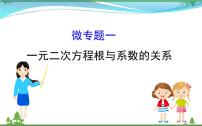 微专题一

一元二次方程根与系数的关系